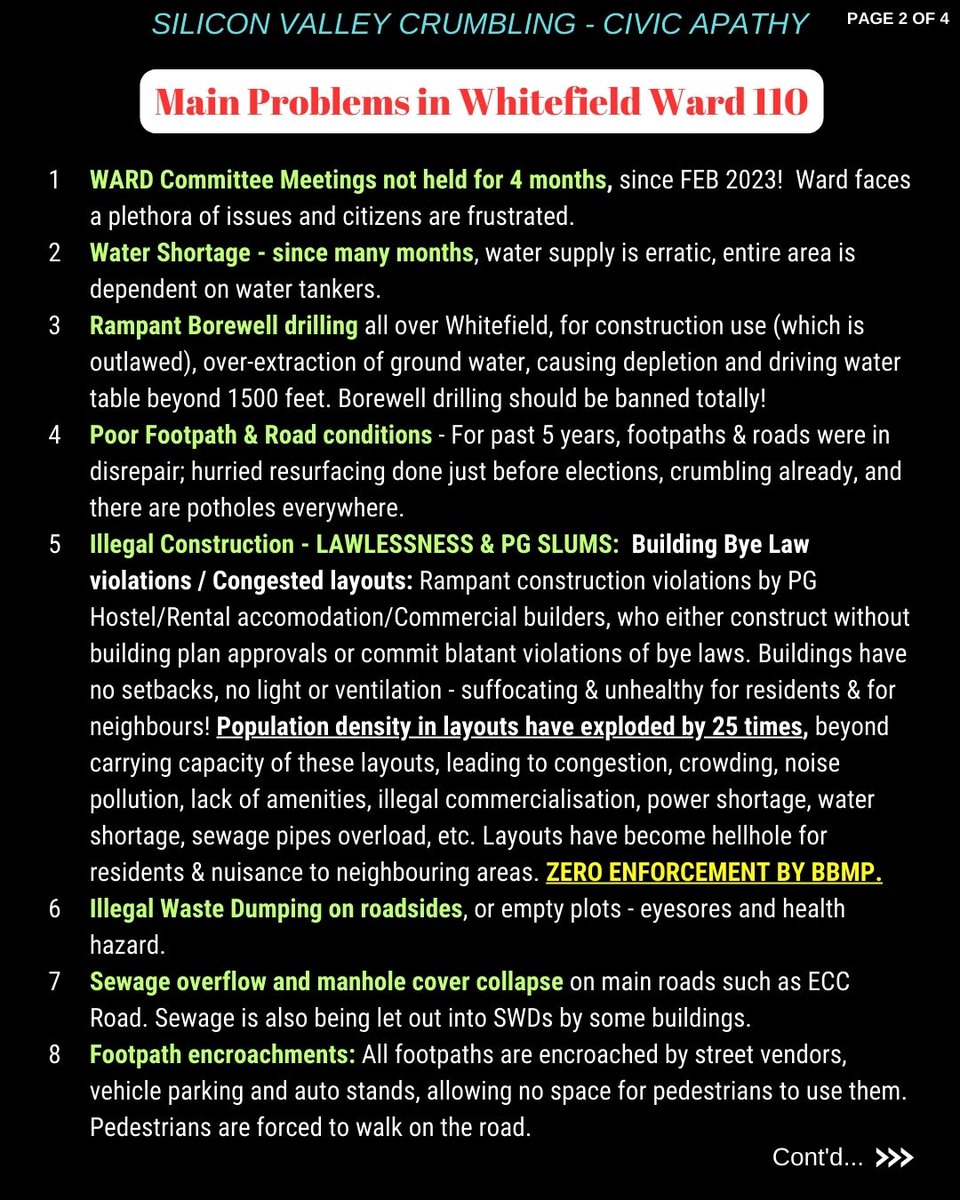 SILICON VALLEY CRUMBLING - CIVIC APATHY

PAGE 2 OF 4

Main Problems in Whitefield Ward 110

1 WARD Committee Meetings not held for 4 months, since FEB 2023! Ward faces a plethora of issues and citizens are frustrated.

2 Water Shortage - since many months, water supply is erratic, entire area is dependent on water tankers.

3 Rampant Borewell drilling all over Whitefield, for construction use (which is outlawed), over-extraction of ground water, causing depletion and driving water table beyond 1500 feet. Borewell drilling should be banned totally!

4 Poor Footpath & Road conditions - For past 5 years, footpaths & roads were in disrepair; hurried resurfacing done just before elections, crumbling already, and there are potholes everywhere.

5 Illegal Construction - LAWLESSNESS & PG SLUMS: Building Bye Law violations / Congested layouts: Rampant construction violations by PG Hostel/Rental accomodation/Commercial builders, who either construct without building plan approvals or commit blatant violations of bye laws. Buildings have no setbacks, no light or ventilation - suffocating & unhealthy for residents & for neighbours! Population density in layouts have exploded by 25 times, beyond carrying capacity of these layouts, leading to congestion, crowding, noise pollution, lack of amenities, illegal commercialisation, power shortage, water shortage, sewage pipes overload, etc. Layouts have become hellhole for residents & nuisance to neighbouring areas. ZERO ENFORCEMENT BY BBMP.

6 Illegal Waste Dumping on roadsides, or empty plots - eyesores and health hazard.

7 Sewage overflow and manhole cover collapse on main roads such as ECC Road. Sewage is also being let out into SWDs by some buildings.

8 Footpath encroachments: All footpaths are encroached by street vendors, vehicle parking and auto stands, allowing no space for pedestrians to use them. Pedestrians are forced to walk on the road.

Cont'd... >>>